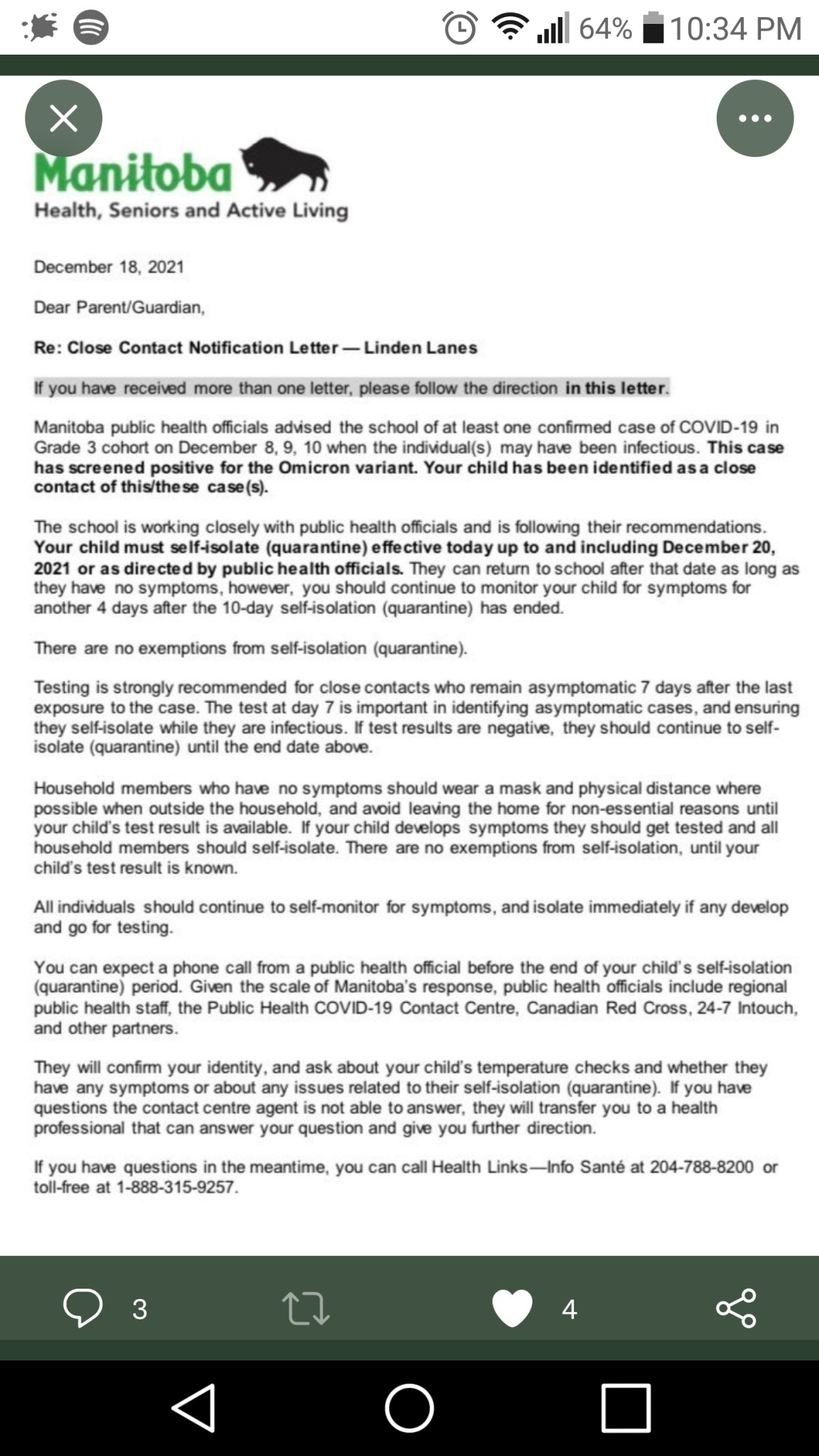 64% 10:34 PM

Manitoba
Health, Seniors and Active Living

December 18, 2021

Dear Parent/Guardian,

Re: Close Contact Notification Letter — Linden Lanes

If you have received more than one letter, please follow the direction in this letter.

Manitoba public health officials advised the school of at least one confirmed case of COVID-19 in Grade 3 cohort on December 8, 9, 10 when the individual(s) may have been infectious. This case has screened positive for the Omicron variant. Your child has been identified as a close contact of this/these case(s).

The school is working closely with public health officials and is following their recommendations. Your child must self-isolate (quarantine) effective today up to and including December 20, 2021 or as directed by public health officials. They can return to school after that date as long as they have no symptoms, however, you should continue to monitor your child for symptoms for another 4 days after the 10-day self-isolation (quarantine) has ended.

There are no exemptions from self-isolation (quarantine).

Testing is strongly recommended for close contacts who remain asymptomatic 7 days after the last exposure to the case. The test at day 7 is important in identifying asymptomatic cases, and ensuring they self-isolate while they are infectious. If test results are negative, they should continue to self-isolate (quarantine) until the end date above.

Household members who have no symptoms should wear a mask and physical distance where possible when outside the household, and avoid leaving the home for non-essential reasons until your child's test result is available. If your child develops symptoms they should get tested and all household members should self-isolate. There are no exemptions from self-isolation, until your child's test result is known.

All individuals should continue to self-monitor for symptoms, and isolate immediately if any develop and go for testing.

You can expect a phone call from a public health official before the end of your child's self-isolation (quarantine) period. Given the scale of Manitoba's response, public health officials include regional public health staff, the Public Health COVID-19 Contact Centre, Canadian Red Cross, 24-7 Intouch, and other partners.

They will confirm your identity, and ask about your child's temperature checks and whether they have any symptoms or about any issues related to their self-isolation (quarantine). If you have questions the contact centre agent is not able to answer, they will transfer you to a health professional that can answer your question and give you further direction.

If you have questions in the meantime, you can call Health Links—Info Santé at 204-788-8200 or toll-free at 1-888-315-9257.

3 4